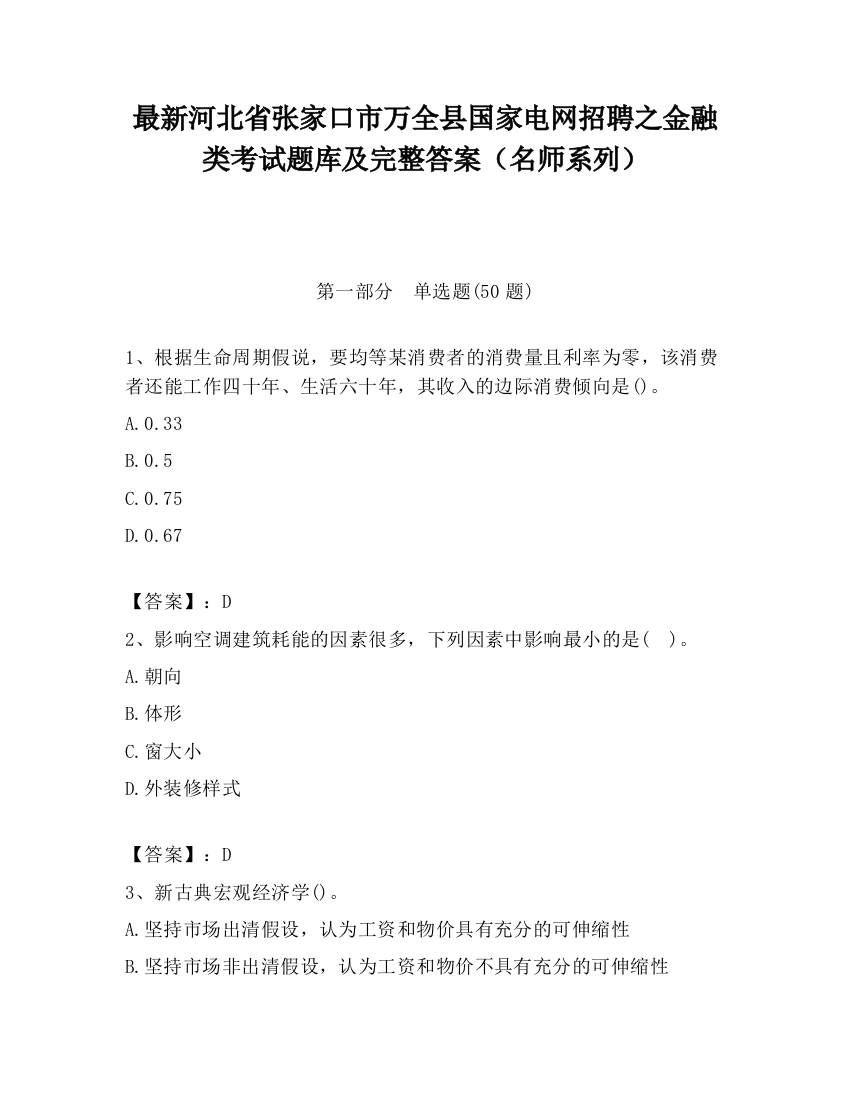 最新河北省张家口市万全县国家电网招聘之金融类考试题库及完整答案（名师系列）

第一部分　单选题(50 题)

1、根据生命周期假说，要均等某消费者的消费量且利率为零，该消费者还能工作四十年、生活六十年，其收入的边际消费倾向是()。

A.0.33

B.0.5

C.0.75

D.0.67

【答案】：D

2、影响空调建筑耗能的因素很多，下列因素中影响最小的是(　)。

A.朝向

B.体形

C.窗大小

D.外装修样式

【答案】：D

3、新古典宏观经济学()。

A.坚持市场出清假设，认为工资和物价具有充分的可伸缩性

B.坚持市场非出清假设，认为工资和物价不具有充分的可伸缩性